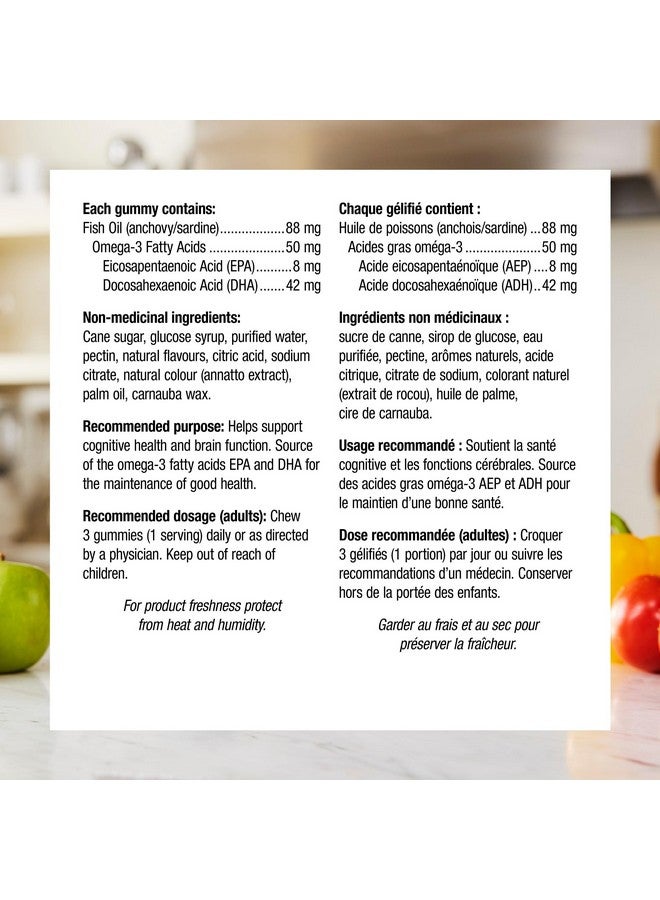 Each gummy contains:
Fish Oil (anchovy/sardine) 88 mg
Omega-3 Fatty Acids 50 mg
Eicosapentaenoic Acid (EPA) 8 mg
Docosahexaenoic Acid (DHA) 42 mg

Non-medicinal ingredients:
Cane sugar, glucose syrup, purified water, pectin, natural flavours, citric acid, sodium citrate, natural colour (annatto extract), palm oil, carnauba wax.

Recommended purpose: Helps support cognitive health and brain function. Source of the omega-3 fatty acids EPA and DHA for the maintenance of good health.

Recommended dosage (adults): Chew 3 gummies (1 serving) daily or as directed by a physician. Keep out of reach of children.

For product freshness protect from heat and humidity.

Chaque gélifié contient :
Huile de poissons (anchois/sardine) 88 mg
Acides gras oméga-3 50 mg
Acide eicosapentaénoïque (AEP) 8 mg
Acide docosahexaénoïque (ADH) 42 mg

Ingrédients non médicinaux :
sucre de canne, sirop de glucose, eau purifiée, pectine, arômes naturels, acide citrique, citrate de sodium, colorant naturel (extrait de rocou), huile de palme, cire de carnauba.

Usage recommandé : Soutient la santé cognitive et les fonctions cérébrales. Source des acides gras oméga-3 AEP et ADH pour le maintien d'une bonne santé.

Dose recommandée (adultes) : Croquer 3 gélifiés (1 portion) par jour ou suivre les recommandations d'un médecin. Conserver hors de la portée des enfants.

Garder au frais et au sec pour préserver la fraîcheur.